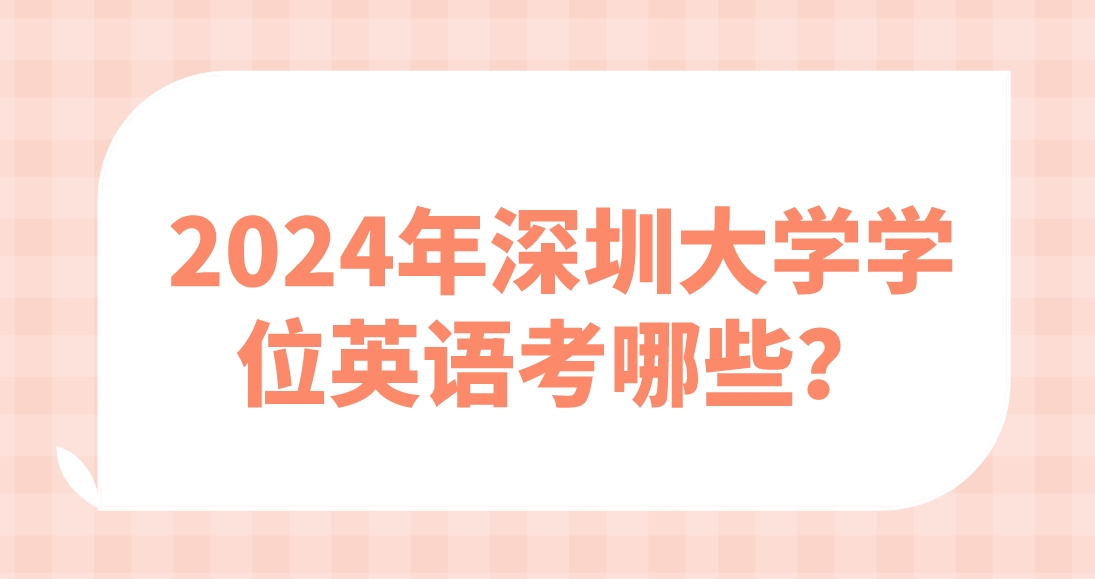 2024年深圳大学学位英语考哪些？